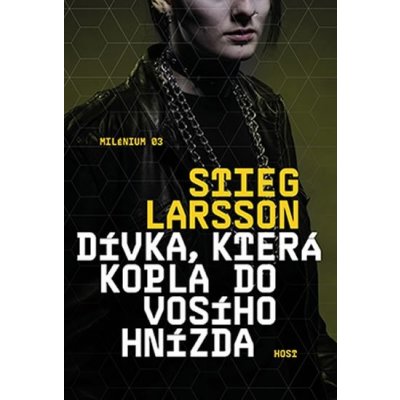 MILÉNIUM 03

STIEG LARSSON

DÍVKA, KTERÁ KOPLA DO VOSÍHO HNÍZDA

HOST